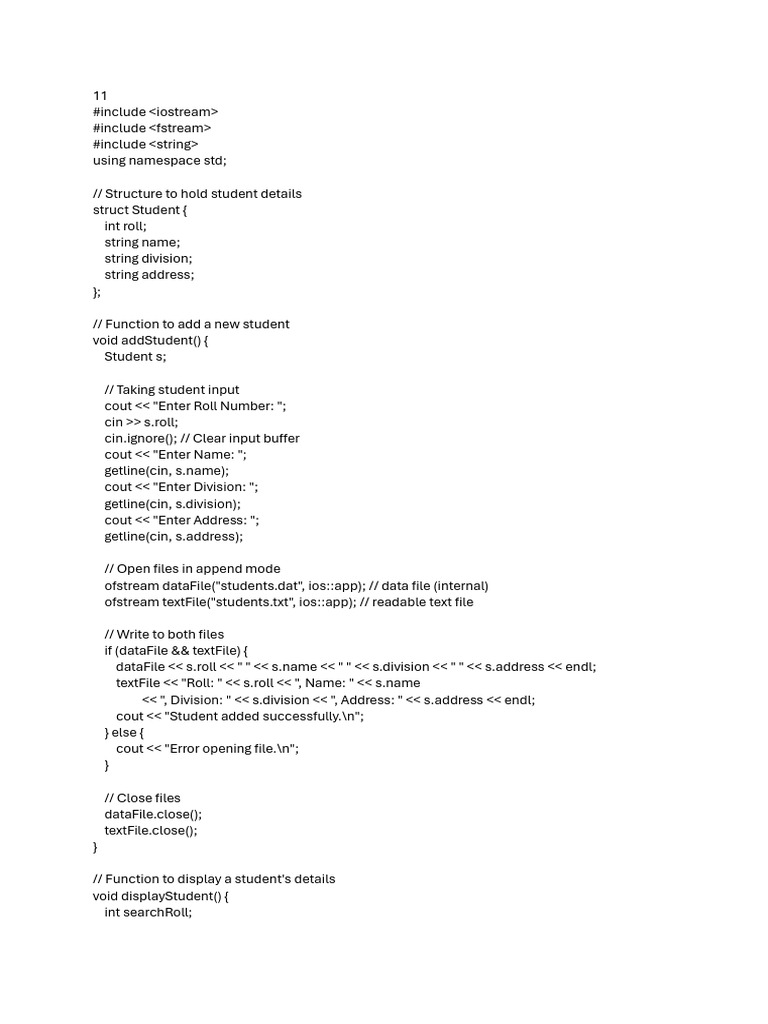 11
#include <iostream>
#include <fstream>
#include <string>
using namespace std;

// Structure to hold student details
struct Student {
int roll;
string name;
string division;
string address;
};

// Function to add a new student
void addStudent() {
Student s;

// Taking student input
cout << "Enter Roll Number: ";
cin >> s.roll;
cin.ignore(); // Clear input buffer
cout << "Enter Name: ";
getline(cin, s.name);
cout << "Enter Division: ";
getline(cin, s.division);
cout << "Enter Address: ";
getline(cin, s.address);

// Open files in append mode
ofstream dataFile("students.dat", ios::app); // data file (internal)
ofstream textFile("students.txt", ios::app); // readable text file

// Write to both files
if (dataFile && textFile) {
dataFile << s.roll << " " << s.name << " " << s.division << " " << s.address << endl;
textFile << "Roll: " << s.roll << ", Name: " << s.name
<< ", Division: " << s.division << ", Address: " << s.address << endl;
cout << "Student added successfully.\n";
} else {
cout << "Error opening file.\n";
}

// Close files
dataFile.close();
textFile.close();
}

// Function to display a student's details
void displayStudent() {
int searchRoll;